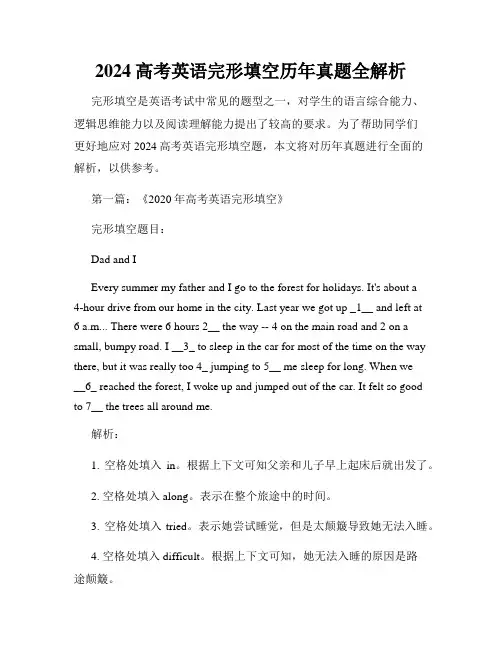 2024 高考英语完形填空历年真题全解析

完形填空是英语考试中常见的题型之一，对学生的语言综合能力、逻辑思维能力以及阅读理解能力提出了较高的要求。为了帮助同学们更好地应对 2024 高考英语完形填空题，本文将对历年真题进行全面的解析，以供参考。

第一篇：《2020 年高考英语完形填空》

完形填空题目：

Dad and I

Every summer my father and I go to the forest for holidays. It's about a 4-hour drive from our home in the city. Last year we got up _1__ and left at 6 a.m... There were 6 hours 2__ the way -- 4 on the main road and 2 on a small, bumpy road. I __3_ to sleep in the car for most of the time on the way there, but it was really too 4_ jumping to 5__ me sleep for long. When we __6_ reached the forest, I woke up and jumped out of the car. It felt so good to 7__ the trees all around me.

解析：

1. 空格处填入 in。根据上下文可知父亲和儿子早上起床后就出发了。

2. 空格处填入 along。表示在整个旅途中的时间。

3. 空格处填入 tried。表示她尝试睡觉，但是太颠簸导致她无法入睡。

4. 空格处填入 difficult。根据上下文可知，她无法入睡的原因是路途颠簸。